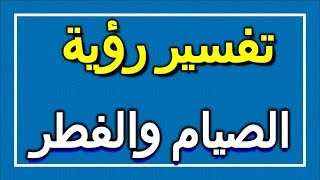 تفسير رؤية

الصيام والفطر